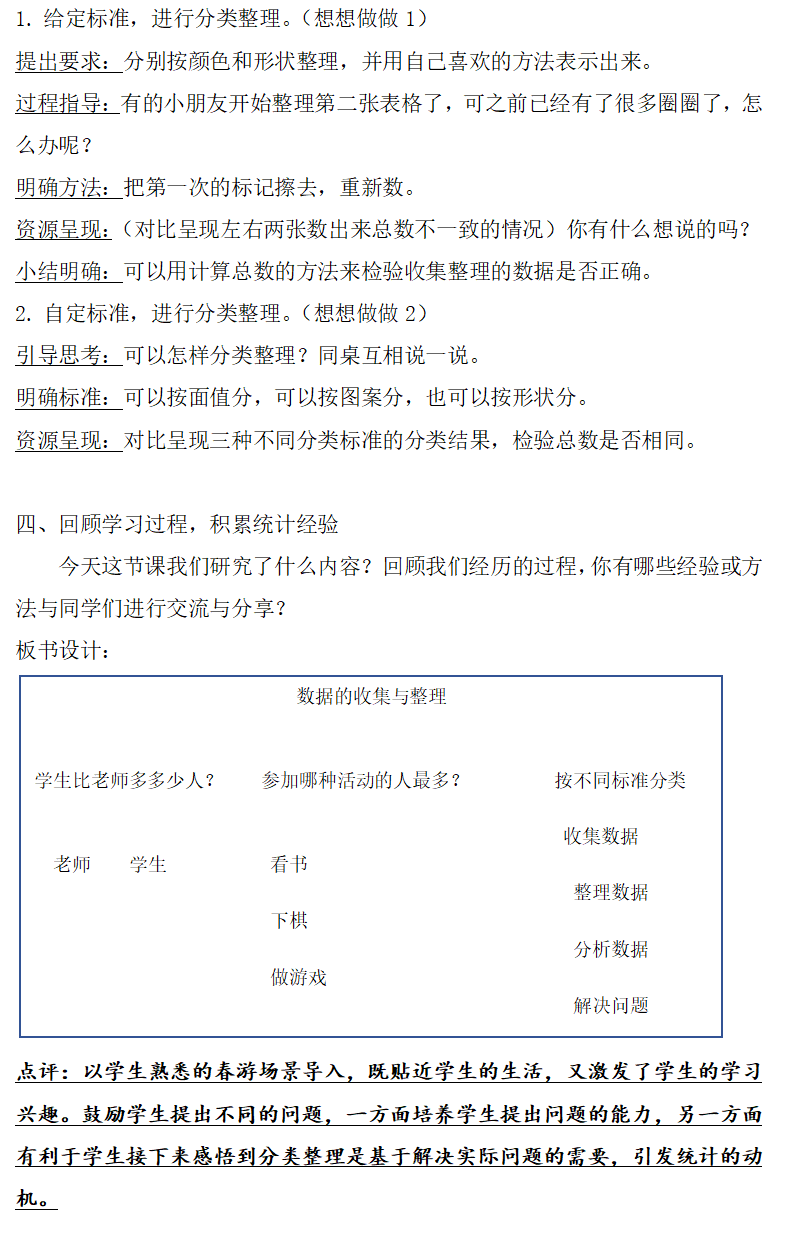 1. 给定标准，进行分类整理。（想想做做 1）

提出要求：分别按颜色和形状整理，并用自己喜欢的方法表示出来。

过程指导：有的小朋友开始整理第二张表格了，可之前已经有了很多圈圈了，怎么办呢？

明确方法：把第一次的标记擦去，重新数。

资源呈现：（对比呈现左右两张数出来总数不一致的情况）你有什么想说的吗？

小结明确：可以用计算总数的方法来检验收集整理的数据是否正确。

2. 自定标准，进行分类整理。（想想做做 2）

引导思考：可以怎样分类整理？同桌互相说一说。

明确标准：可以按面值分，可以按图案分，也可以按形状分。

资源呈现：对比呈现三种不同分类标准的分类结果，检验总数是否相同。

四、回顾学习过程，积累统计经验

今天这节课我们研究了什么内容？回顾我们经历的过程，你有哪些经验或方法与同学们进行交流与分享？

板书设计：

数据的收集与整理

学生比老师多多少人？

老师 学生

参加哪种活动的人最多？

看书

下棋

做游戏

按不同标准分类

收集数据

整理数据

分析数据

解决问题

点评：以学生熟悉的春游场景导入，既贴近学生的生活，又激发了学生的学习兴趣。鼓励学生提出不同的问题，一方面培养学生提出问题的能力，另一方面有利于学生接下来感悟到分类整理是基于解决实际问题的需要，引发统计的动机。